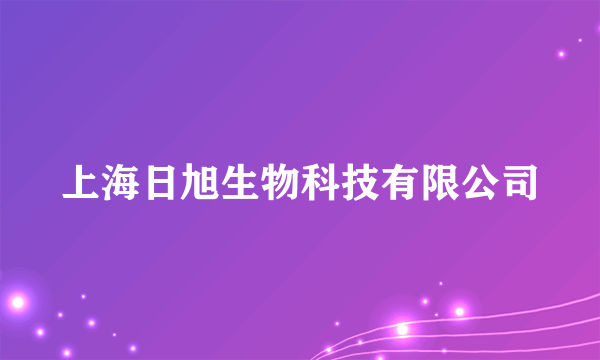 上海日旭生物科技有限公司